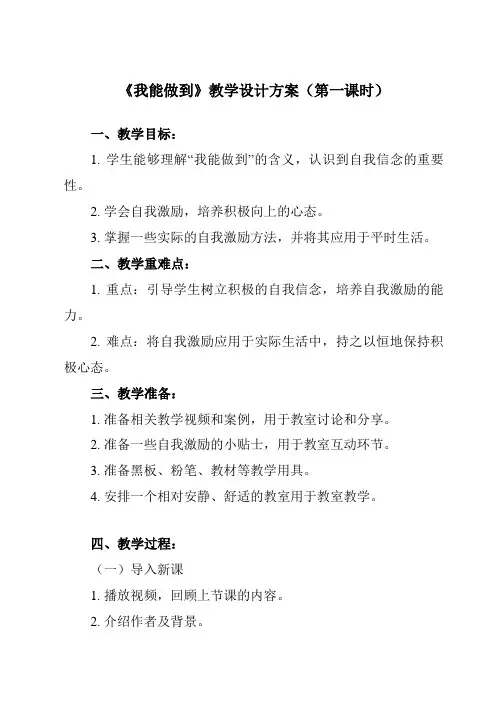 《我能做到》教学设计方案（第一课时）

一、教学目标：

1. 学生能够理解“我能做到”的含义，认识到自我信念的重要性。

2. 学会自我激励，培养积极向上的心态。

3. 掌握一些实际的自我激励方法，并将其应用于平时生活。

二、教学重难点：

1. 重点：引导学生树立积极的自我信念，培养自我激励的能力。

2. 难点：将自我激励应用于实际生活中，持之以恒地保持积极心态。

三、教学准备：

1. 准备相关教学视频和案例，用于教室讨论和分享。

2. 准备一些自我激励的小贴士，用于教室互动环节。

3. 准备黑板、粉笔、教材等教学用具。

4. 安排一个相对安静、舒适的教室用于教室教学。

四、教学过程：

（一）导入新课

1. 播放视频，回顾上节课的内容。

2. 介绍作者及背景。